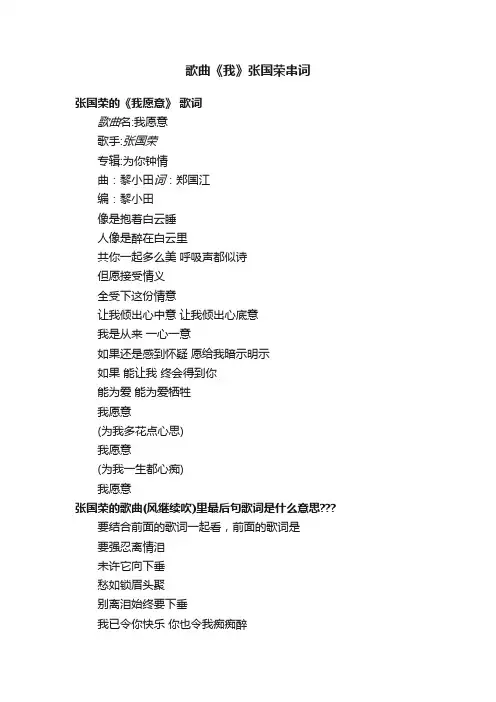 歌曲《我》张国荣串词

张国荣的《我愿意》 歌词

歌曲名:我愿意

歌手:张国荣

专辑:为你钟情

曲：黎小田词：郑国江

编：黎小田

像是抱着白云睡

人像是醉在白云里

共你一起多么美 呼吸声都似诗

但愿接受情义

全受下这份情意

让我倾出心中意 让我倾出心底意

我是从来 一心一意

如果还是感到怀疑 愿给我暗示明示

如果 能让我 终会得到你

能为爱 能为爱牺牲

我愿意

(为我多花点心思)

我愿意

(为我一生都心痴)

我愿意

张国荣的歌曲(风继续吹)里最后句歌词是什么意思???

要结合前面的歌词一起看，前面的歌词是

要强忍离情泪

未许它向下垂

愁如锁眉头聚

别离泪始终要下垂

我已令你快乐 你也令我痴痴醉